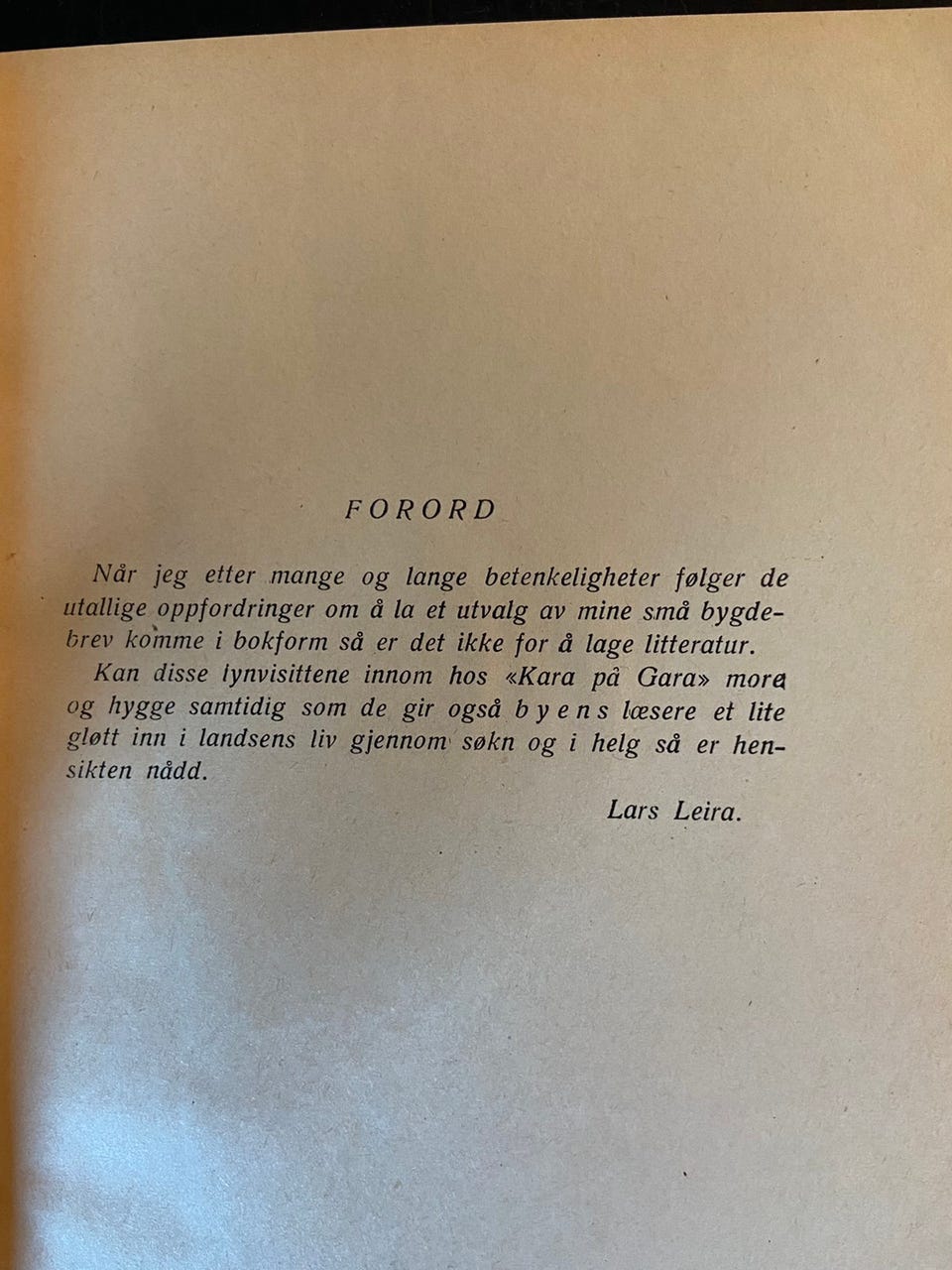 FORORD

Når jeg etter mange og lange betenkeligheter følger de utallige oppfordringer om å la et utvalg av mine små bygdebrev komme i bokform så er det ikke for å lage litteratur.

Kan disse lynvisittene innom hos «Kara på Gara» more og hygge samtidig som de gir også byens læsere et lite gløtt inn i landsens liv gjennom søkn og i helg så er hensikten nådd.

Lars Leira.